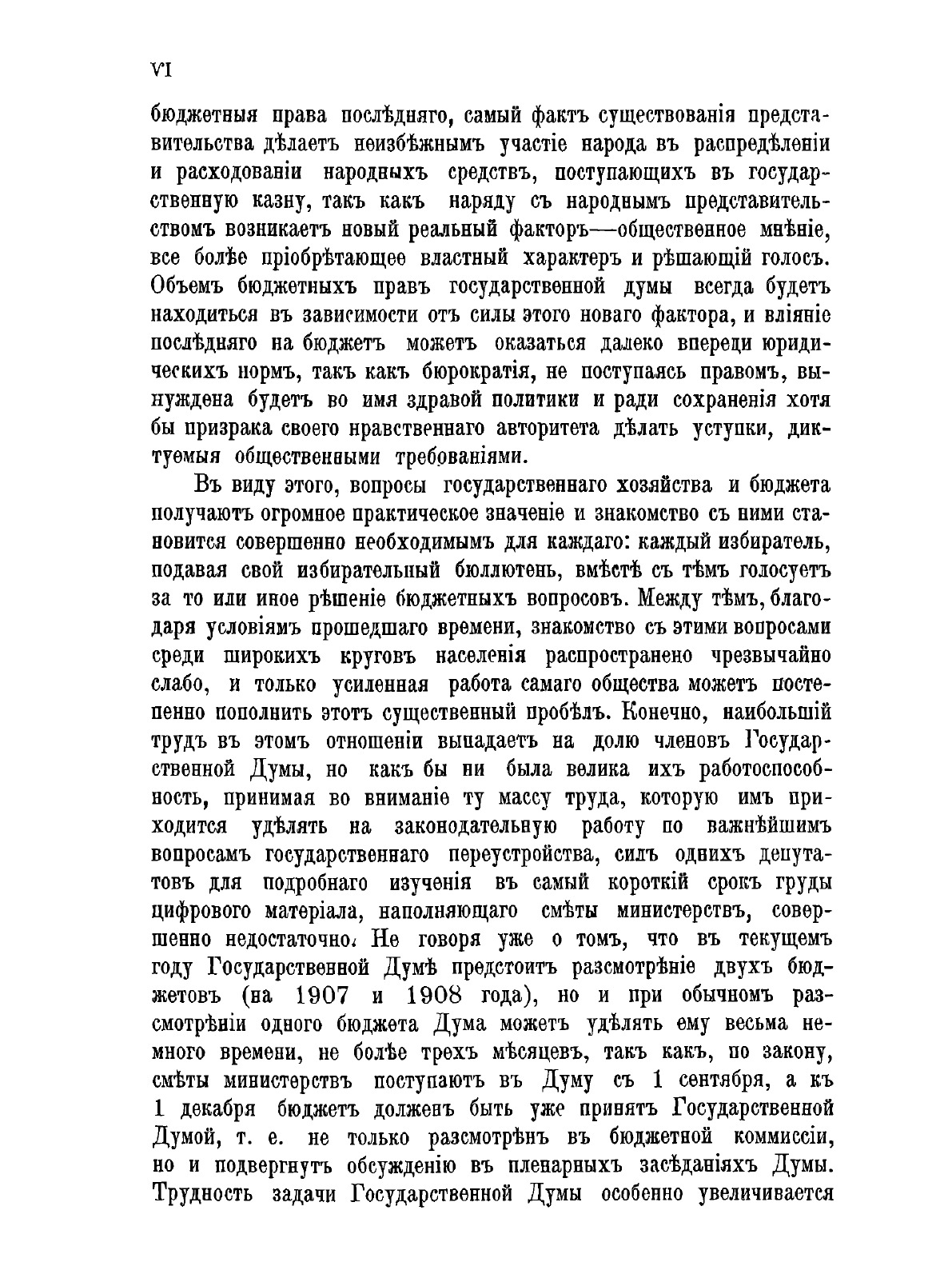 VI

бюджетныя права послѣдняго, самый фактъ существованія представительства дѣлаетъ неизбѣжнымъ участіе народа въ распредѣленіи и расходованіи народныхъ средствъ, поступающихъ въ государственную казну, такъ какъ наряду съ народнымъ представительствомъ возникаетъ новый реальный факторъ—общественное мнѣніе, все болѣе пріобрѣтающее властный характеръ и рѣшающій голосъ. Объемъ бюджетныхъ правъ государственной думы всегда будетъ находиться въ зависимости отъ силы этого новаго фактора, и вліяніе послѣдняго на бюджетъ можетъ оказаться далеко впереди юридическихъ нормъ, такъ какъ бюрократія, не поступаясь правомъ, вынуждена будетъ во имя здравой политики и ради сохраненія хотя бы призрака своего нравственнаго авторитета дѣлать уступки, диктуемыя общественными требованіями.

Въ виду этого, вопросы государственнаго хозяйства и бюджета получаютъ огромное практическое значеніе и знакомство съ ними становится совершенно необходимымъ для каждаго: каждый избиратель, подавая свой избирательный бюллютень, вмѣстѣ съ тѣмъ голосуетъ за то или иное рѣшеніе бюджетныхъ вопросовъ. Между тѣмъ, благодаря условіямъ прошедшаго времени, знакомство съ этими вопросами среди широкихъ круговъ населенія распространено чрезвычайно слабо, и только усиленная работа самаго общества можетъ постепенно пополнить этотъ существенный пробѣлъ. Конечно, наибольшій трудъ въ этомъ отношеніи выпадаетъ на долю членовъ Государственной Думы, но какъ бы ни была велика ихъ работоспособность, принимая во вниманіе ту массу труда, которую имъ приходится удѣлять на законодательную работу по важнѣйшимъ вопросамъ государственнаго переустройства, силъ однихъ депутатовъ для подробнаго изученія въ самый короткій срокъ груды цифрового матеріала, наполняющаго смѣты министерствъ, совершенно недостаточно. Не говоря уже о томъ, что въ текущемъ году Государственной Думѣ предстоитъ разсмотрѣніе двухъ бюджетовъ (на 1907 и 1908 года), но и при обычномъ разсмотрѣніи одного бюджета Дума можетъ удѣлять ему весьма немного времени, не болѣе трехъ мѣсяцевъ, такъ какъ, по закону, смѣты министерствъ поступаютъ въ Думу съ 1 сентября, а къ 1 декабря бюджетъ долженъ быть уже принятъ Государственной Думой, т. е. не только разсмотрѣнъ въ бюджетной коммиссіи, но и подвергнутъ обсужденію въ пленарныхъ засѣданіяхъ Думы. Трудность задачи Государственной Думы особенно увеличивается